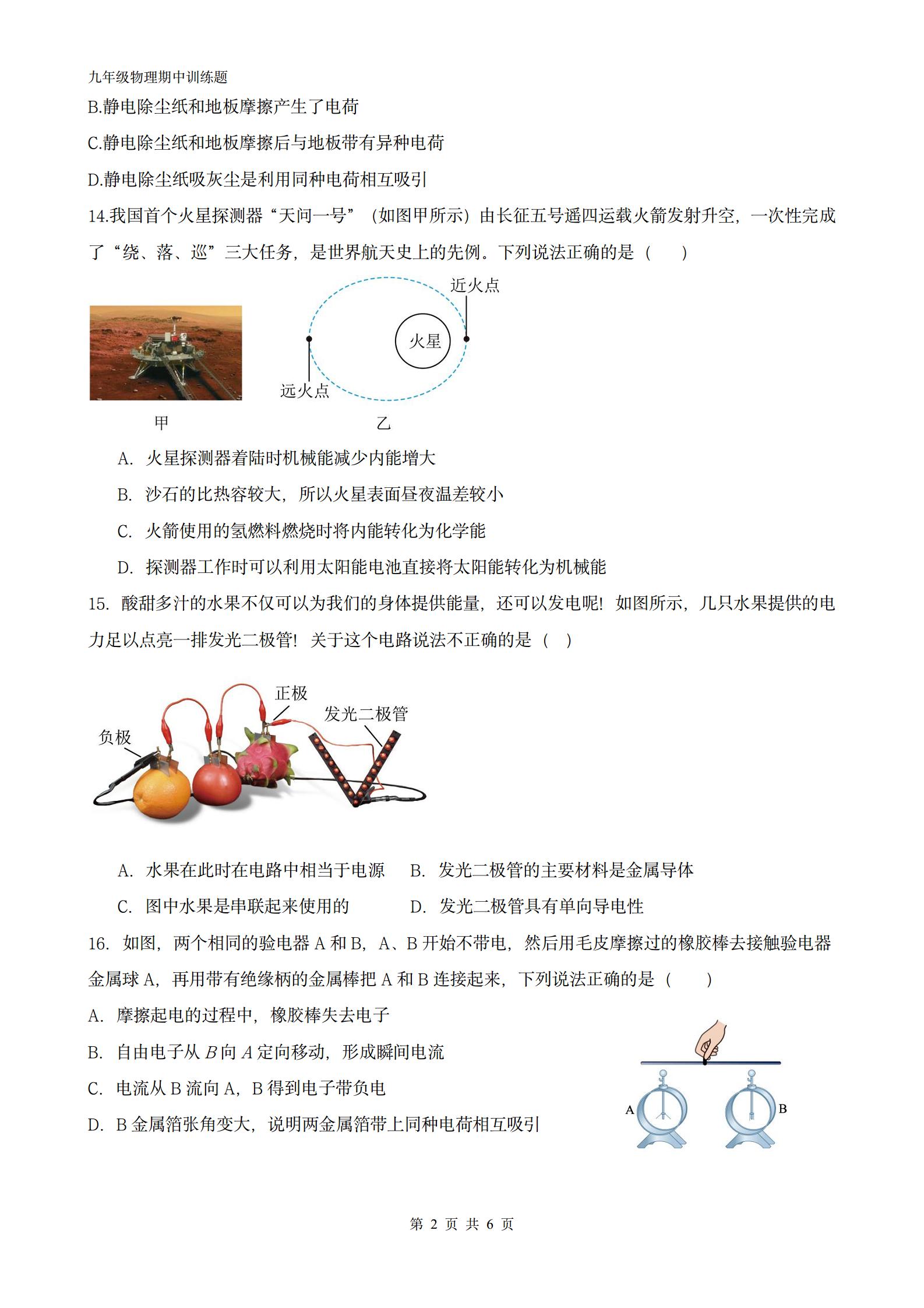 九年级物理期中训练题

B.静电除尘纸和地板摩擦产生了电荷

C.静电除尘纸和地板摩擦后与地板带有异种电荷

D.静电除尘纸吸灰尘是利用同种电荷相互吸引

14.我国首个火星探测器“天问一号”（如图甲所示）由长征五号遥四运载火箭发射升空，一次性完成了“绕、落、巡”三大任务，是世界航天史上的先例。下列说法正确的是（　　）

近火点

火星

远火点

甲

乙

A. 火星探测器着陆时机械能减少内能增大

B. 沙石的比热容较大，所以火星表面昼夜温差较小

C. 火箭使用的氢燃料燃烧时将内能转化为化学能

D. 探测器工作时可以利用太阳能电池直接将太阳能转化为机械能

15. 酸甜多汁的水果不仅可以为我们的身体提供能量，还可以发电呢！如图所示，几只水果提供的电力足以点亮一排发光二极管！关于这个电路说法不正确的是（　）

正极

发光二极管

负极

A. 水果在此时在电路中相当于电源　B. 发光二极管的主要材料是金属导体

C. 图中水果是串联起来使用的　D. 发光二极管具有单向导电性

16. 如图，两个相同的验电器 A 和 B，A、B 开始不带电，然后用毛皮摩擦过的橡胶棒去接触验电器金属球 A，再用带有绝缘柄的金属棒把 A 和 B 连接起来，下列说法正确的是（　　）

A. 摩擦起电的过程中，橡胶棒失去电子

B. 自由电子从 $B$ 向 $A$ 定向移动，形成瞬间电流

C. 电流从 B 流向 A，B 得到电子带负电

D. B 金属箔张角变大，说明两金属箔带上同种电荷相互吸引

A

B

第 2 页 共 6 页